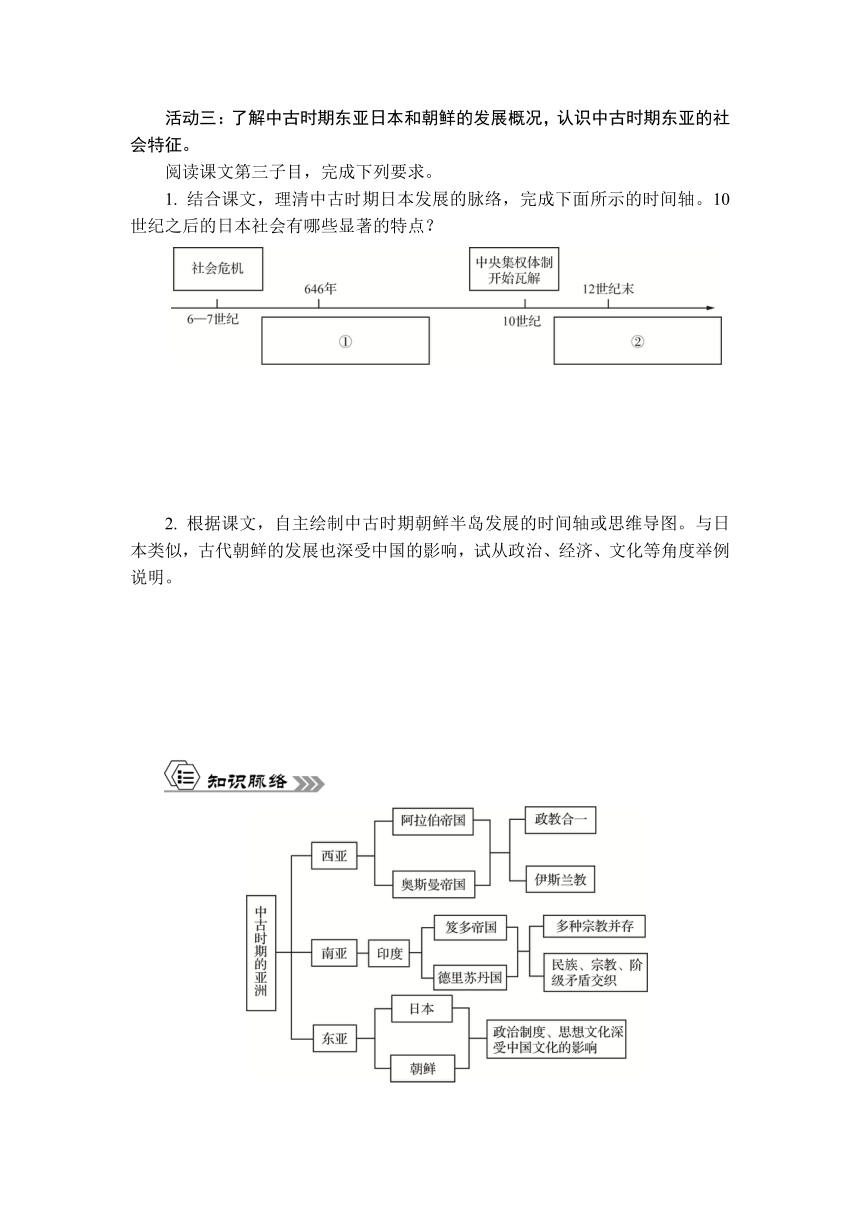 活动三：了解中古时期东亚日本和朝鲜的发展概况，认识中古时期东亚的社会特征。

阅读课文第三子目，完成下列要求。

1. 结合课文，理清中古时期日本发展的脉络，完成下面所示的时间轴。10世纪之后的日本社会有哪些显著的特点？

社会危机
646年
中央集权体制开始瓦解
12世纪末
6—7世纪
①
10世纪
②

2. 根据课文，自主绘制中古时期朝鲜半岛发展的时间轴或思维导图。与日本类似，古代朝鲜的发展也深受中国的影响，试从政治、经济、文化等角度举例说明。

知识脉络

中古时期的亚洲
西亚
阿拉伯帝国
奥斯曼帝国
政教合一
伊斯兰教
南亚
印度
笈多帝国
德里苏丹国
多种宗教并存
民族、宗教、阶级矛盾交织
东亚
日本
朝鲜
政治制度、思想文化深受中国文化的影响